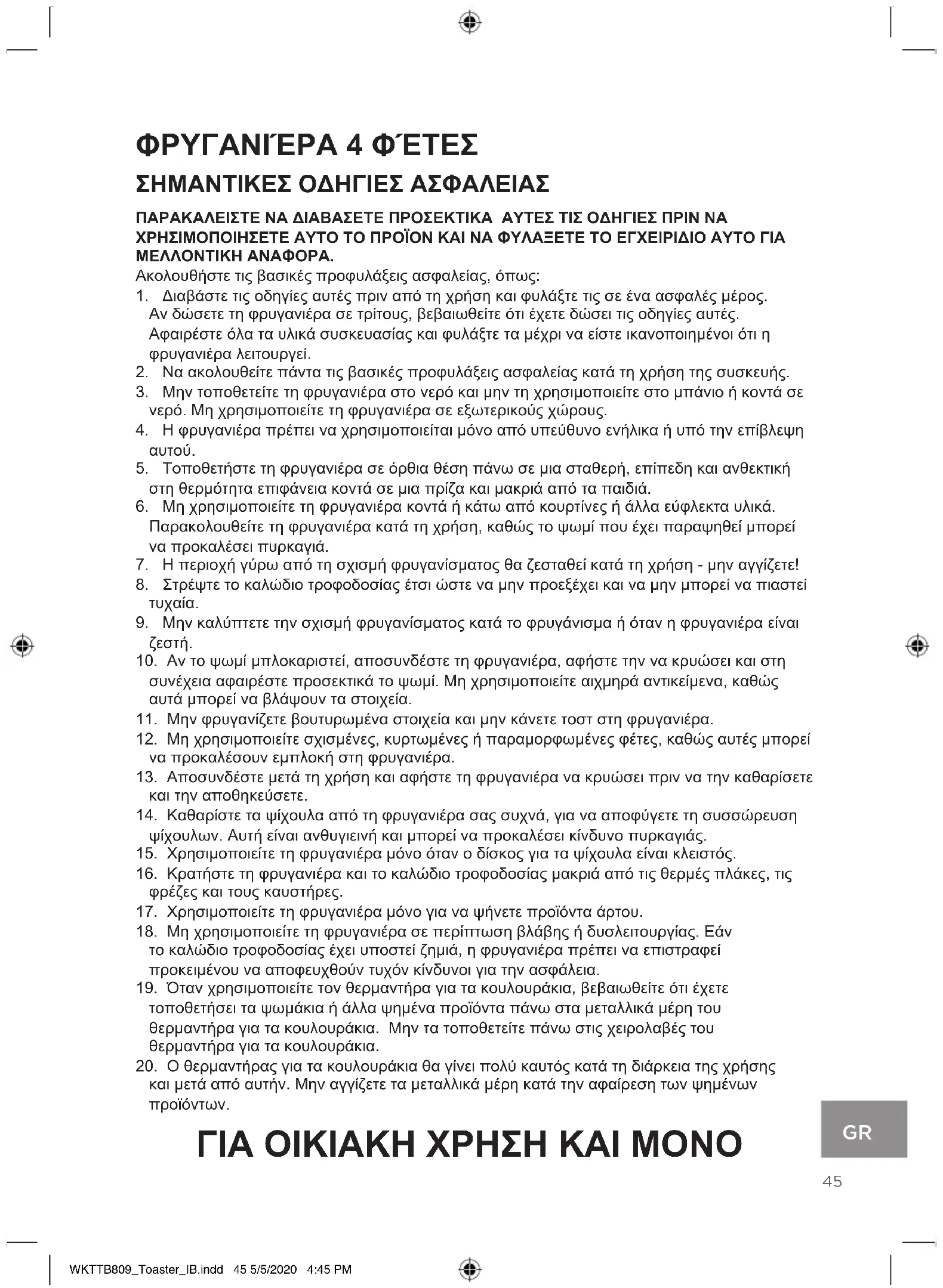 ΦΡΥΓΑΝΙΈΡΑ 4 ΦΈΤΕΣ

ΣΗΜΑΝΤΙΚΕΣ ΟΔΗΓΙΕΣ ΑΣΦΑΛΕΙΑΣ

ΠΑΡΑΚΑΛΕΙΣΤΕ ΝΑ ΔΙΑΒΑΣΕΤΕ ΠΡΟΣΕΚΤΙΚΑ ΑΥΤΕΣ ΤΙΣ ΟΔΗΓΙΕΣ ΠΡΙΝ ΝΑ ΧΡΗΣΙΜΟΠΟΙΗΣΕΤΕ ΑΥΤΟ ΤΟ ΠΡΟΪΟΝ ΚΑΙ ΝΑ ΦΥΛΑΞΕΤΕ ΤΟ ΕΓΧΕΙΡΙΔΙΟ ΑΥΤΟ ΓΙΑ ΜΕΛΛΟΝΤΙΚΗ ΑΝΑΦΟΡΑ.

Ακολουθήστε τις βασικές προφυλάξεις ασφαλείας, όπως:

1. Διαβάστε τις οδηγίες αυτές πριν από τη χρήση και φυλάξτε τις σε ένα ασφαλές μέρος. Αν δώσετε τη φρυγανιέρα σε τρίτους, βεβαιωθείτε ότι έχετε δώσει τις οδηγίες αυτές. Αφαιρέστε όλα τα υλικά συσκευασίας και φυλάξτε τα μέχρι να είστε ικανοποιημένοι ότι η φρυγανιέρα λειτουργεί.
2. Να ακολουθείτε πάντα τις βασικές προφυλάξεις ασφαλείας κατά τη χρήση της συσκευής.
3. Μην τοποθετείτε τη φρυγανιέρα στο νερό και μην τη χρησιμοποιείτε στο μπάνιο ή κοντά σε νερό. Μη χρησιμοποιείτε τη φρυγανιέρα σε εξωτερικούς χώρους.
4. Η φρυγανιέρα πρέπει να χρησιμοποιείται μόνο από υπεύθυνο ενήλικα ή υπό την επίβλεψη αυτού.
5. Τοποθετήστε τη φρυγανιέρα σε όρθια θέση πάνω σε μια σταθερή, επίπεδη και ανθεκτική στη θερμότητα επιφάνεια κοντά σε μια πρίζα και μακριά από τα παιδιά.
6. Μη χρησιμοποιείτε τη φρυγανιέρα κοντά ή κάτω από κουρτίνες ή άλλα εύφλεκτα υλικά. Παρακολουθείτε τη φρυγανιέρα κατά τη χρήση, καθώς το ψωμί που έχει παραψηθεί μπορεί να προκαλέσει πυρκαγιά.
7. Η περιοχή γύρω από τη σχισμή φρυγανίσματος θα ζεσταθεί κατά τη χρήση - μην αγγίζετε!
8. Στρέψτε το καλώδιο τροφοδοσίας έτσι ώστε να μην προεξέχει και να μην μπορεί να πιαστεί τυχαία.
9. Μην καλύπτετε την σχισμή φρυγανίσματος κατά το φρυγάνισμα ή όταν η φρυγανιέρα είναι ζεστή.
10. Αν το ψωμί μπλοκαριστεί, αποσυνδέστε τη φρυγανιέρα, αφήστε την να κρυώσει και στη συνέχεια αφαιρέστε προσεκτικά το ψωμί. Μη χρησιμοποιείτε αιχμηρά αντικείμενα, καθώς αυτά μπορεί να βλάψουν τα στοιχεία.
11. Μην φρυγανίζετε βουτυρωμένα στοιχεία και μην κάνετε τοστ στη φρυγανιέρα.
12. Μη χρησιμοποιείτε σχισμένες, κυρτωμένες ή παραμορφωμένες φέτες, καθώς αυτές μπορεί να προκαλέσουν εμπλοκή στη φρυγανιέρα.
13. Αποσυνδέστε μετά τη χρήση και αφήστε τη φρυγανιέρα να κρυώσει πριν να την καθαρίσετε και την αποθηκεύσετε.
14. Καθαρίστε τα ψίχουλα από τη φρυγανιέρα σας συχνά, για να αποφύγετε τη συσσώρευση ψίχουλων. Αυτή είναι ανθυγιεινή και μπορεί να προκαλέσει κίνδυνο πυρκαγιάς.
15. Χρησιμοποιείτε τη φρυγανιέρα μόνο όταν ο δίσκος για τα ψίχουλα είναι κλειστός.
16. Κρατήστε τη φρυγανιέρα και το καλώδιο τροφοδοσίας μακριά από τις θερμές πλάκες, τις φρέζες και τους καυστήρες.
17. Χρησιμοποιείτε τη φρυγανιέρα μόνο για να ψήνετε προϊόντα άρτου.
18. Μη χρησιμοποιείτε τη φρυγανιέρα σε περίπτωση βλάβης ή δυσλειτουργίας. Εάν το καλώδιο τροφοδοσίας έχει υποστεί ζημιά, η φρυγανιέρα πρέπει να επιστραφεί προκειμένου να αποφευχθούν τυχόν κίνδυνοι για την ασφάλεια.
19. Όταν χρησιμοποιείτε τον θερμαντήρα για τα κουλουράκια, βεβαιωθείτε ότι έχετε τοποθετήσει τα ψωμάκια ή άλλα ψημένα προϊόντα πάνω στα μεταλλικά μέρη του θερμαντήρα για τα κουλουράκια. Μην τα τοποθετείτε πάνω στις χειρολαβές του θερμαντήρα για τα κουλουράκια.
20. Ο θερμαντήρας για τα κουλουράκια θα γίνει πολύ καυτός κατά τη διάρκεια της χρήσης και μετά από αυτήν. Μην αγγίζετε τα μεταλλικά μέρη κατά την αφαίρεση των ψημένων προϊόντων.

ΓΙΑ ΟΙΚΙΑΚΗ ΧΡΗΣΗ ΚΑΙ ΜΟΝΟ

GR

45

WKTTB809_Toaster_IB.indd 45 5/5/2020 4:45 PM